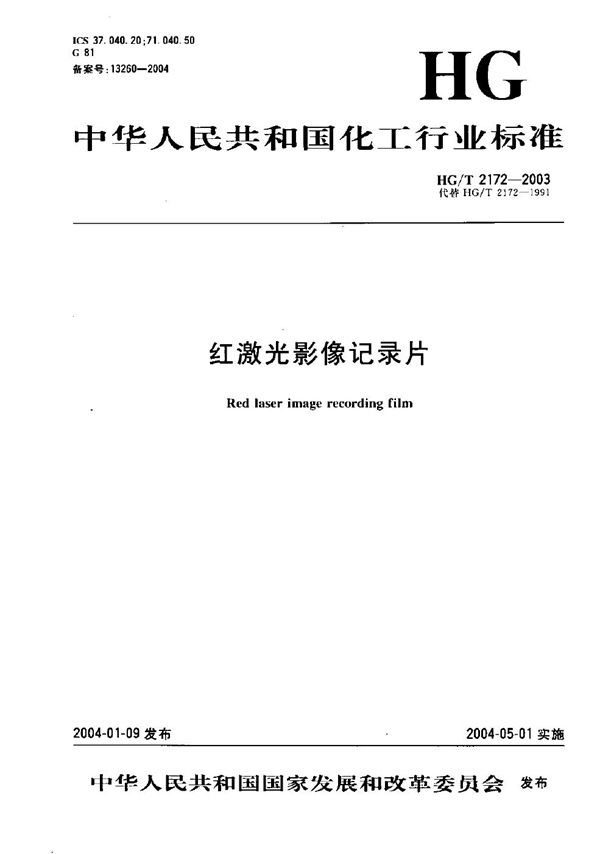 ICS 37.040.20;71.040.50
G 81
备案号:13260—2004

HG

中华人民共和国化工行业标准

HG/T 2172—2003
代替 HG/T 2172—1991

红激光影像记录片

Red laser image recording film

2004-01-09 发布

2004-05-01 实施

中华人民共和国国家发展和改革委员会 发布